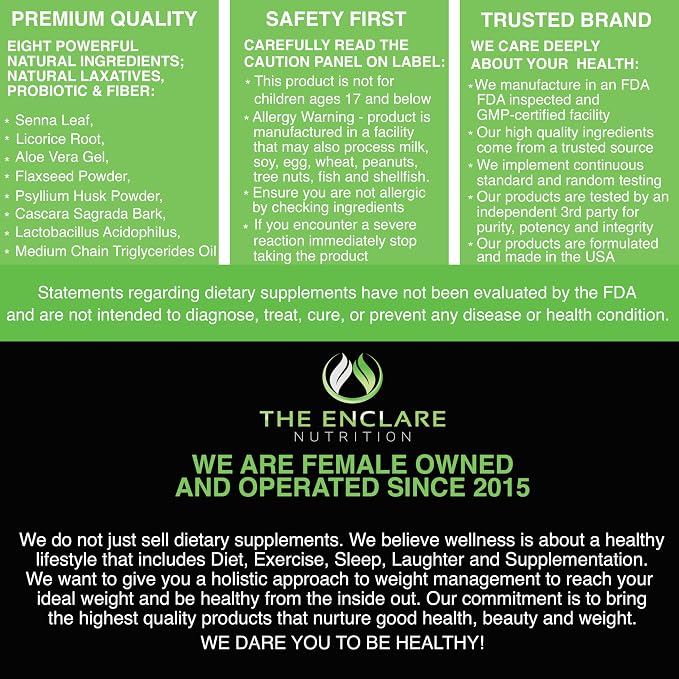 PREMIUM QUALITY

EIGHT POWERFUL NATURAL INGREDIENTS; NATURAL LAXATIVES, PROBIOTIC & FIBER:

* Senna Leaf,
* Licorice Root,
* Aloe Vera Gel,
* Flaxseed Powder,
* Psyllium Husk Powder,
* Cascara Sagrada Bark,
* Lactobacillus Acidophilus,
* Medium Chain Triglycerides Oil

SAFETY FIRST

CAREFULLY READ THE CAUTION PANEL ON LABEL:

* This product is not for children ages 17 and below
* Allergy Warning - product is manufactured in a facility that may also process milk, soy, egg, wheat, peanuts, tree nuts, fish and shellfish.
* Ensure you are not allergic by checking ingredients
* If you encounter a severe reaction immediately stop taking the product

TRUSTED BRAND

WE CARE DEEPLY ABOUT YOUR HEALTH:

* We manufacture in an FDA FDA inspected and GMP-certified facility
* Our high quality ingredients come from a trusted source
* We implement continuous standard and random testing
* Our products are tested by an independent 3rd party for purity, potency and integrity
* Our products are formulated and made in the USA

Statements regarding dietary supplements have not been evaluated by the FDA and are not intended to diagnose, treat, cure, or prevent any disease or health condition.

THE ENCLARE
NUTRITION

WE ARE FEMALE OWNED AND OPERATED SINCE 2015

We do not just sell dietary supplements. We believe wellness is about a healthy lifestyle that includes Diet, Exercise, Sleep, Laughter and Supplementation. We want to give you a holistic approach to weight management to reach your ideal weight and be healthy from the inside out. Our commitment is to bring the highest quality products that nurture good health, beauty and weight.

WE DARE YOU TO BE HEALTHY!